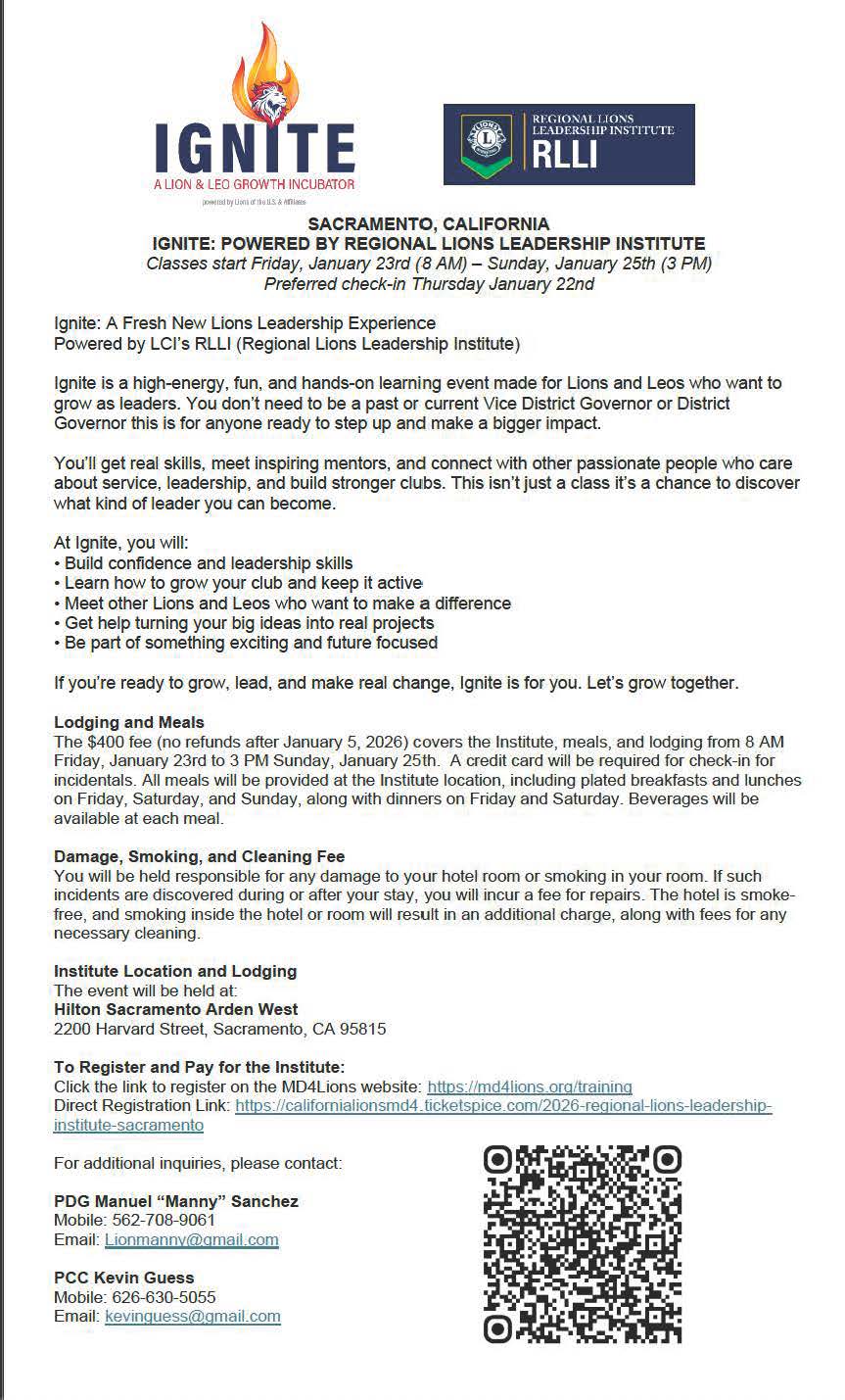 IGNITE
A LION & LEO GROWTH INCUBATOR
powered by Lions of the U.S. & Affiliates

REGIONAL LIONS LEADERSHIP INSTITUTE
RLLI

SACRAMENTO, CALIFORNIA
IGNITE: POWERED BY REGIONAL LIONS LEADERSHIP INSTITUTE
Classes start Friday, January 23rd (8 AM) – Sunday, January 25th (3 PM)
Preferred check-in Thursday January 22nd

Ignite: A Fresh New Lions Leadership Experience
Powered by LCI's RLLI (Regional Lions Leadership Institute)

Ignite is a high-energy, fun, and hands-on learning event made for Lions and Leos who want to grow as leaders. You don't need to be a past or current Vice District Governor or District Governor this is for anyone ready to step up and make a bigger impact.

You'll get real skills, meet inspiring mentors, and connect with other passionate people who care about service, leadership, and build stronger clubs. This isn't just a class it's a chance to discover what kind of leader you can become.

At Ignite, you will:
• Build confidence and leadership skills
• Learn how to grow your club and keep it active
• Meet other Lions and Leos who want to make a difference
• Get help turning your big ideas into real projects
• Be part of something exciting and future focused

If you're ready to grow, lead, and make real change, Ignite is for you. Let's grow together.

Lodging and Meals
The $400 fee (no refunds after January 5, 2026) covers the Institute, meals, and lodging from 8 AM Friday, January 23rd to 3 PM Sunday, January 25th. A credit card will be required for check-in for incidentals. All meals will be provided at the Institute location, including plated breakfasts and lunches on Friday, Saturday, and Sunday, along with dinners on Friday and Saturday. Beverages will be available at each meal.

Damage, Smoking, and Cleaning Fee
You will be held responsible for any damage to your hotel room or smoking in your room. If such incidents are discovered during or after your stay, you will incur a fee for repairs. The hotel is smoke-free, and smoking inside the hotel or room will result in an additional charge, along with fees for any necessary cleaning.

Institute Location and Lodging
The event will be held at:
Hilton Sacramento Arden West
2200 Harvard Street, Sacramento, CA 95815

To Register and Pay for the Institute:
Click the link to register on the MD4Lions website: https://md4lions.org/training
Direct Registration Link: https://californialionsmd4.ticketspice.com/2026-regional-lions-leadership-institute-sacramento

For additional inquiries, please contact:

PDG Manuel "Manny" Sanchez
Mobile: 562-708-9061
Email: Lionmanny@gmail.com

PCC Kevin Guess
Mobile: 626-630-5055
Email: kevinguess@gmail.com